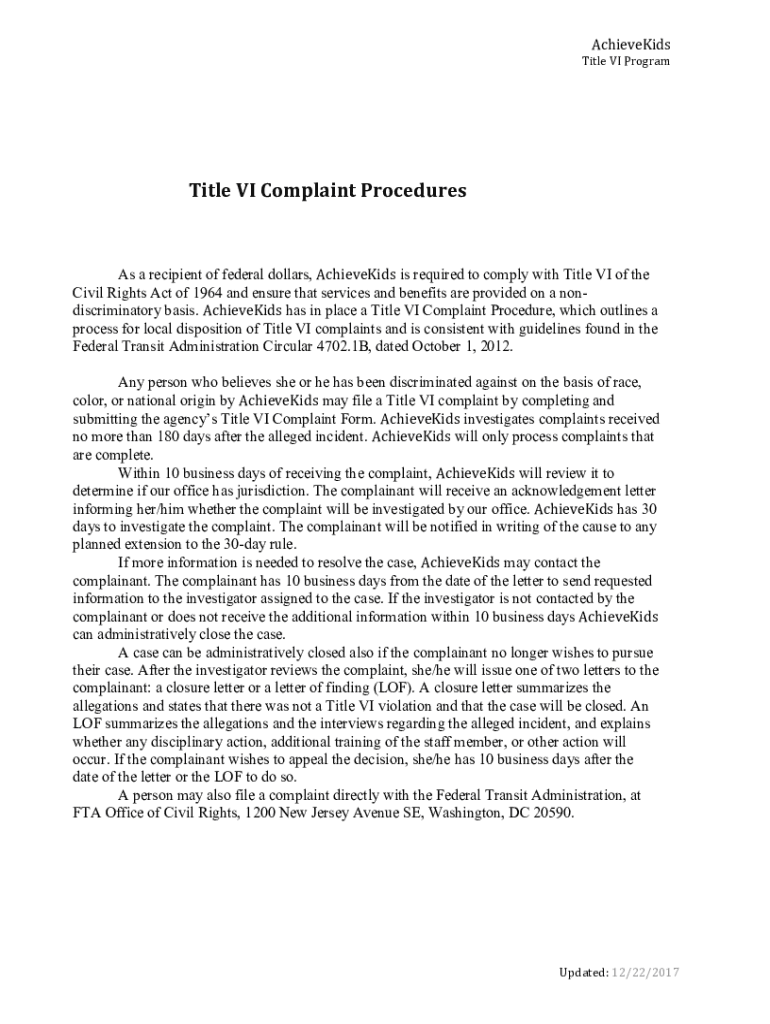 AchieveKids
Title VI Program

Title VI Complaint Procedures

As a recipient of federal dollars, AchieveKids is required to comply with Title VI of the Civil Rights Act of 1964 and ensure that services and benefits are provided on a non-discriminatory basis. AchieveKids has in place a Title VI Complaint Procedure, which outlines a process for local disposition of Title VI complaints and is consistent with guidelines found in the Federal Transit Administration Circular 4702.1B, dated October 1, 2012.

Any person who believes she or he has been discriminated against on the basis of race, color, or national origin by AchieveKids may file a Title VI complaint by completing and submitting the agency's Title VI Complaint Form. AchieveKids investigates complaints received no more than 180 days after the alleged incident. AchieveKids will only process complaints that are complete.

Within 10 business days of receiving the complaint, AchieveKids will review it to determine if our office has jurisdiction. The complainant will receive an acknowledgement letter informing her/him whether the complaint will be investigated by our office. AchieveKids has 30 days to investigate the complaint. The complainant will be notified in writing of the cause to any planned extension to the 30-day rule.

If more information is needed to resolve the case, AchieveKids may contact the complainant. The complainant has 10 business days from the date of the letter to send requested information to the investigator assigned to the case. If the investigator is not contacted by the complainant or does not receive the additional information within 10 business days AchieveKids can administratively close the case.

A case can be administratively closed also if the complainant no longer wishes to pursue their case. After the investigator reviews the complaint, she/he will issue one of two letters to the complainant: a closure letter or a letter of finding (LOF). A closure letter summarizes the allegations and states that there was not a Title VI violation and that the case will be closed. An LOF summarizes the allegations and the interviews regarding the alleged incident, and explains whether any disciplinary action, additional training of the staff member, or other action will occur. If the complainant wishes to appeal the decision, she/he has 10 business days after the date of the letter or the LOF to do so.

A person may also file a complaint directly with the Federal Transit Administration, at FTA Office of Civil Rights, 1200 New Jersey Avenue SE, Washington, DC 20590.

Updated: 12/22/2017